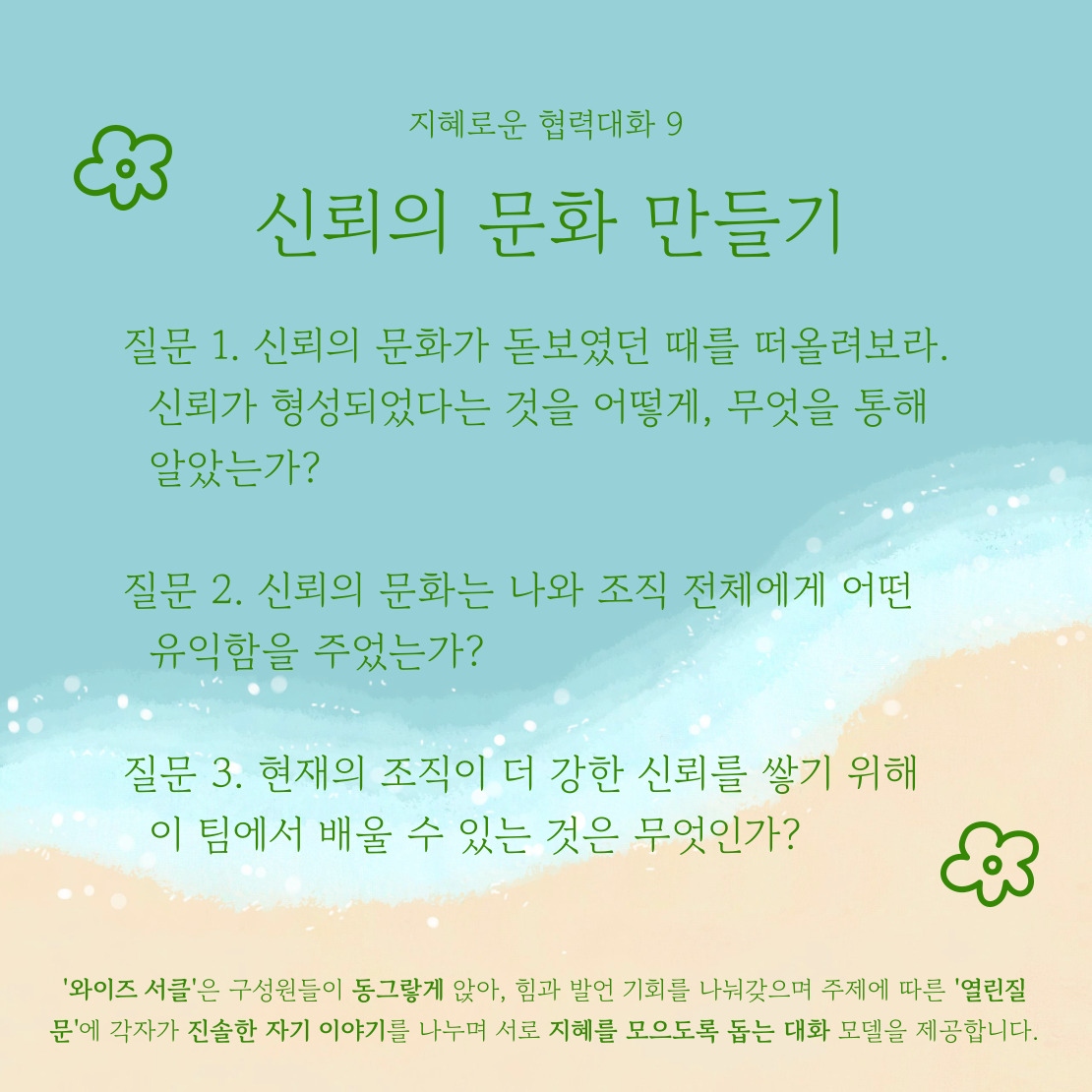 지혜로운 협력대화 9

신뢰의 문화 만들기

질문 1. 신뢰의 문화가 돋보였던 때를 떠올려보라. 신뢰가 형성되었다는 것을 어떻게, 무엇을 통해 알았는가?

질문 2. 신뢰의 문화는 나와 조직 전체에게 어떤 유익함을 주었는가?

질문 3. 현재의 조직이 더 강한 신뢰를 쌓기 위해 이 팀에서 배울 수 있는 것은 무엇인가?

'와이즈 서클'은 구성원들이 동그랗게 앉아, 힘과 발언 기회를 나눠갖으며 주제에 따른 '열린질문'에 각자가 진솔한 자기 이야기를 나누며 서로 지혜를 모으도록 돕는 대화 모델을 제공합니다.